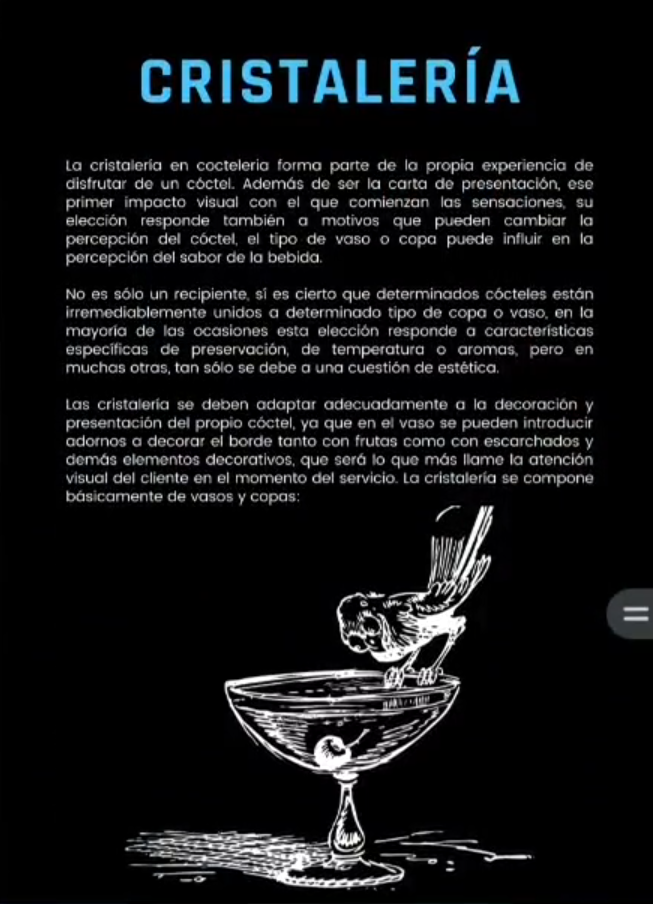 CRISTALERÍA

La cristalería en coctelería forma parte de la propia experiencia de disfrutar de un cóctel. Además de ser la carta de presentación, ese primer impacto visual con el que comienzan las sensaciones, su elección responde también a motivos que pueden cambiar la percepción del cóctel, el tipo de vaso o copa puede influir en la percepción del sabor de la bebida.

No es sólo un recipiente, sí es cierto que determinados cócteles están irremediablemente unidos a determinado tipo de copa o vaso, en la mayoría de las ocasiones esta elección responde a características específicas de preservación, de temperatura o aromas, pero en muchas otras, tan sólo se debe a una cuestión de estética.

Las cristalería se deben adaptar adecuadamente a la decoración y presentación del propio cóctel, ya que en el vaso se pueden introducir adornos a decorar el borde tanto con frutas como con escarchados y demás elementos decorativos, que será lo que más llame la atención visual del cliente en el momento del servicio. La cristalería se compone básicamente de vasos y copas: